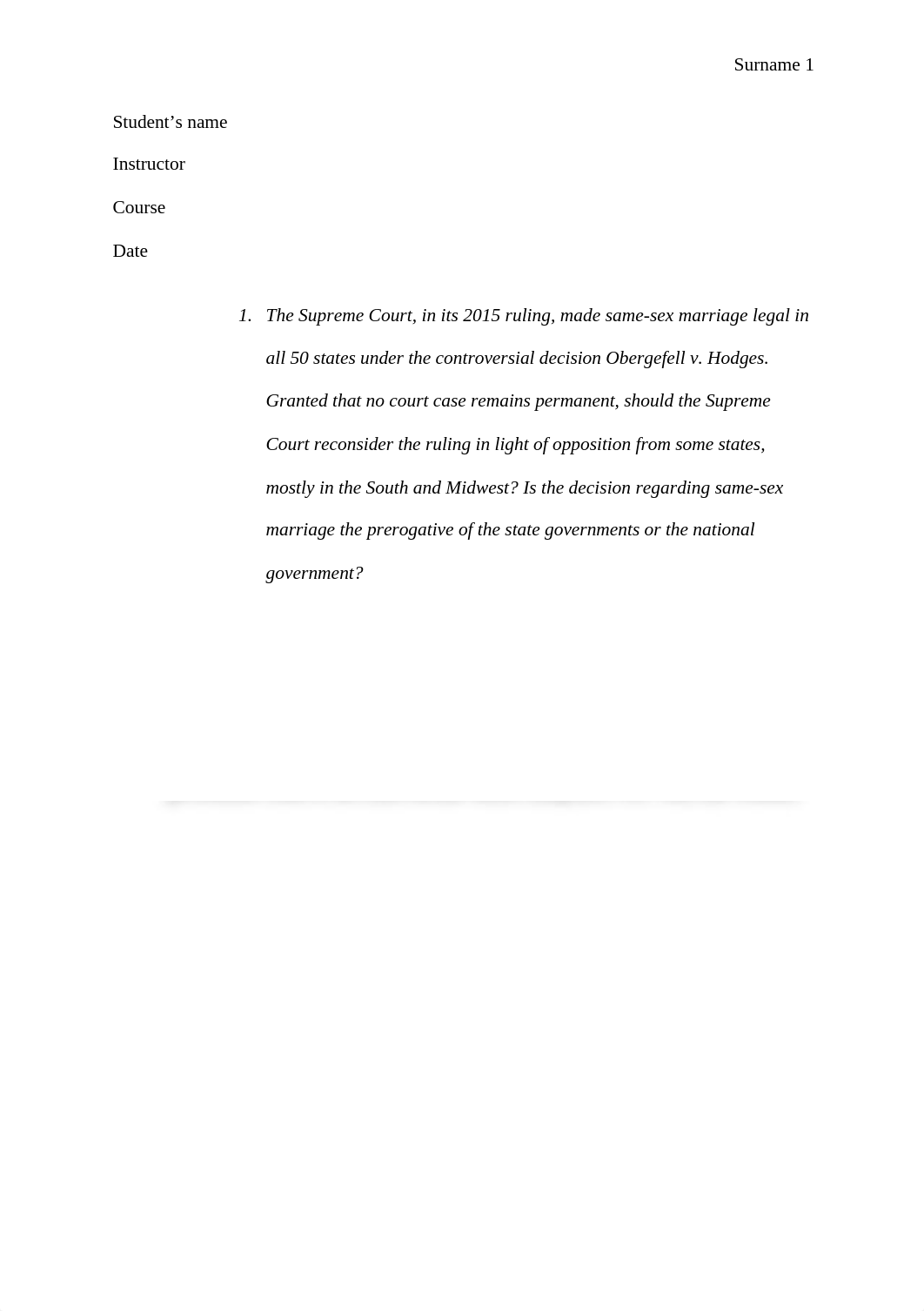 Surname 1

Student’s name

Instructor

Course

Date

1. The Supreme Court, in its 2015 ruling, made same-sex marriage legal in all 50 states under the controversial decision Obergefell v. Hodges. Granted that no court case remains permanent, should the Supreme Court reconsider the ruling in light of opposition from some states, mostly in the South and Midwest? Is the decision regarding same-sex marriage the prerogative of the state governments or the national government?